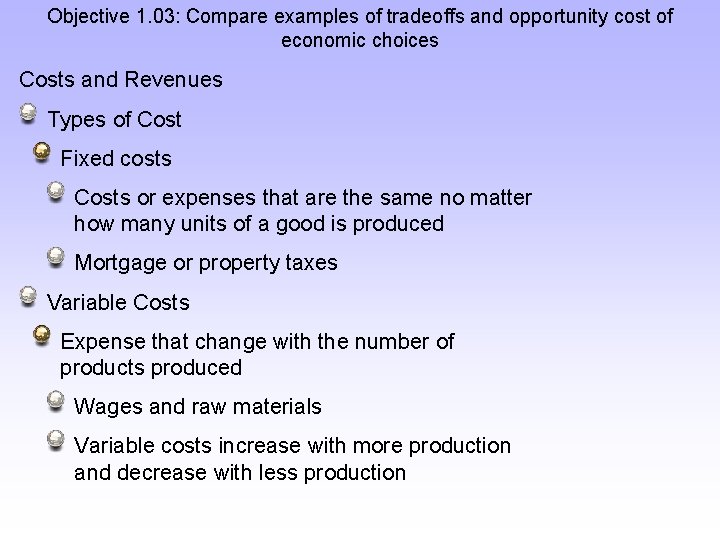 Objective 1.03: Compare examples of tradeoffs and opportunity cost of economic choices

Costs and Revenues

• Types of Cost

• Fixed costs

• Costs or expenses that are the same no matter how many units of a good is produced

• Mortgage or property taxes

• Variable Costs

• Expense that change with the number of products produced

• Wages and raw materials

• Variable costs increase with more production and decrease with less production